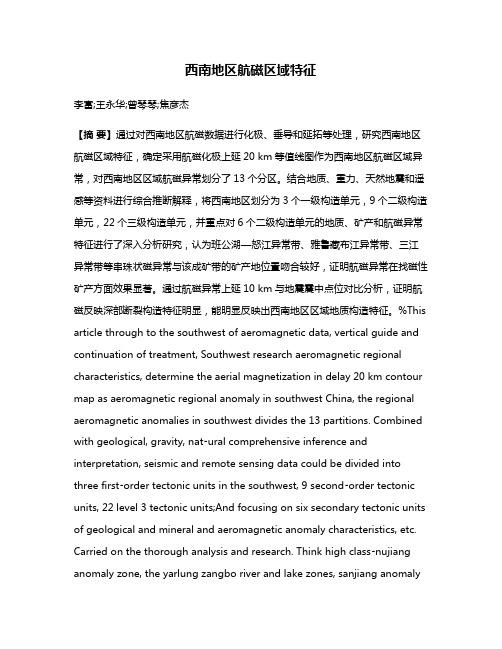 西南地区航磁区域特征

李富;王永华;曾琴琴;焦彦杰

【摘 要】通过对西南地区航磁数据进行化极、垂导和延拓等处理，研究西南地区航磁区域特征，确定采用航磁化极上延 20 km 等值线图作为西南地区航磁区域异常，对西南地区区域航磁异常划分了 13 个分区。结合地质、重力、天然地震和遥感等资料进行综合推断解释，将西南地区划分为 3 个一级构造单元，9 个二级构造单元，22 个三级构造单元，并重点对 6 个二级构造单元的地质、矿产和航磁异常特征进行了深入分析研究，认为班公湖—怒江异常带、雅鲁藏布江异常带、三江异常带等串珠状磁异常与该成矿带的矿产地位置吻合较好，证明航磁异常在找磁性矿产方面效果显著。通过航磁异常上延 10 km 与地震震中点位对比分析，证明航磁反映深部断裂构造特征明显，能明显反映出西南地区区域地质构造特征。%This article through to the southwest of aeromagnetic data, vertical guide and continuation of treatment, Southwest research aeromagnetic regional characteristics, determine the aerial magnetization in delay 20 km contour map as aeromagnetic regional anomaly in southwest China, the regional aeromagnetic anomalies in southwest divides the 13 partitions. Combined with geological, gravity, nat-ural comprehensive inference and interpretation, seismic and remote sensing data could be divided into three first-order tectonic units in the southwest, 9 second-order tectonic units, 22 level 3 tectonic units;And focusing on six secondary tectonic units of geological and mineral and aeromagnetic anomaly characteristics, etc. Carried on the thorough analysis and research. Think high class-nujiang anomaly zone, the yarlung zangbo river and lake zones, sanjiang anomaly